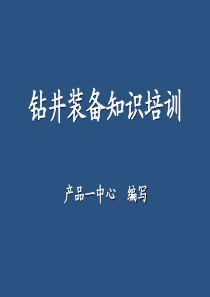 钻井装备知识培训

产品一中心 编写